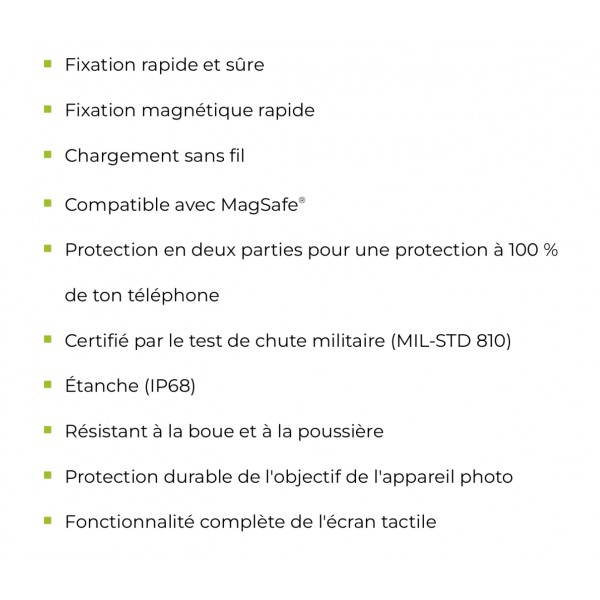 - Fixation rapide et sûre
- Fixation magnétique rapide
- Chargement sans fil
- Compatible avec MagSafe®
- Protection en deux parties pour une protection à 100 % de ton téléphone
- Certifié par le test de chute militaire (MIL-STD 810)
- Étanche (IP68)
- Résistant à la boue et à la poussière
- Protection durable de l'objectif de l'appareil photo
- Fonctionnalité complète de l'écran tactile